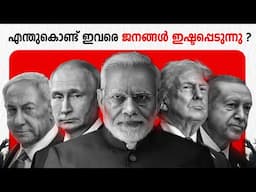 എന്തുകൊണ്ട് ഇവരെ ജനങ്ങൾ ഇഷ്ടപ്പെടുന്നു ?